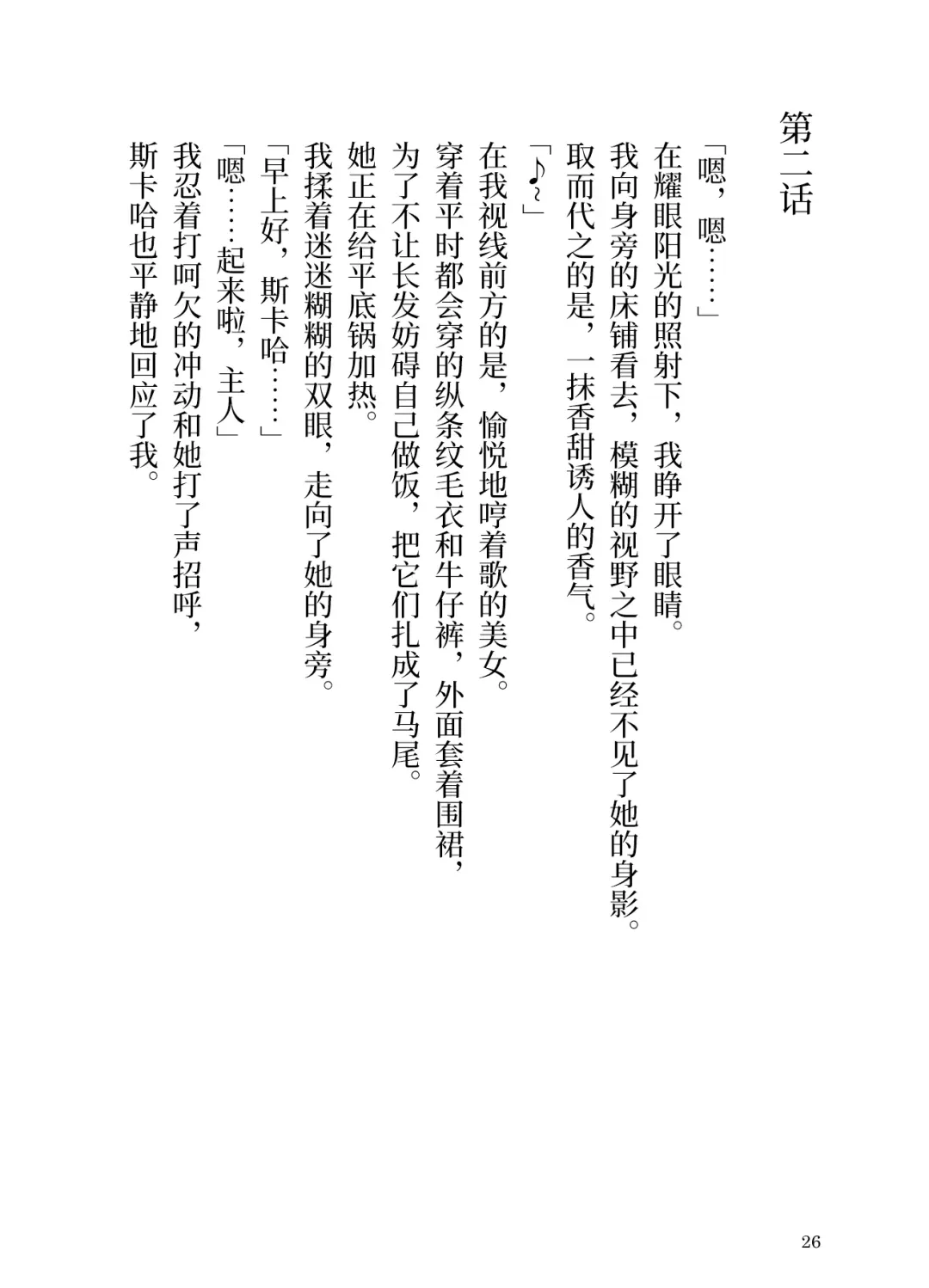 第二话

「嗯，嗯……」

在耀眼阳光的照射下，我睁开了眼睛。

我向身旁的床铺看去，模糊的视野之中已经不见了她的身影。

取而代之的是，一抹香甜诱人的香气。

「♪~」

在我视线前方的是，愉悦地哼着歌的美女。

穿着平时都会穿的纵条纹毛衣和牛仔裤，外面套着围裙，

为了不让长发妨碍自己做饭，把它们扎成了马尾。

她正在给平底锅加热。

我揉着迷迷糊糊的双眼，走向了她的身旁。

「早上好，斯卡哈……」

「嗯……起来啦，主人」

我忍着打呵欠的冲动和她打了声招呼，

斯卡哈也平静地回应了我。

26